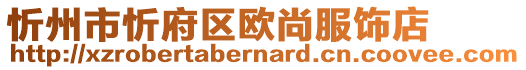 忻州市忻府区欧尚服饰店
http://xzrobertabernard.cn.coovee.com